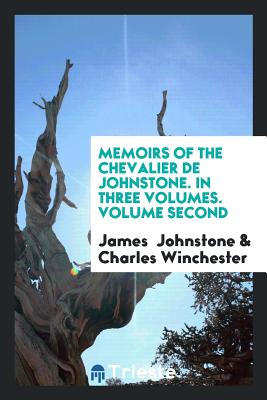 MEMOIRS OF THE CHEVALIER DE JOHNSTONE. IN THREE VOLUMES. VOLUME SECOND

James Johnstone & Charles Winchester

Trieste